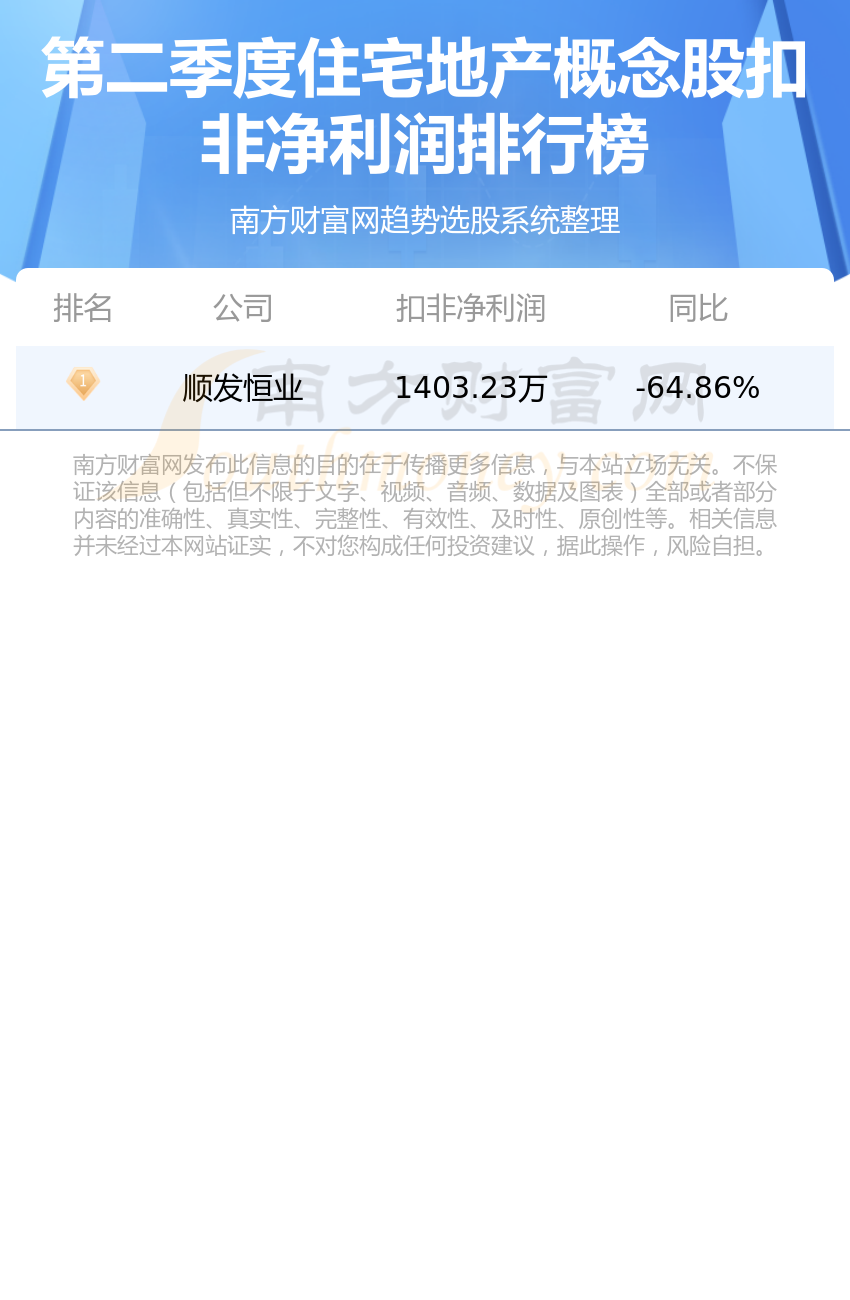 第二季度住宅地产概念股扣非净利润排行榜

南方财富网趋势选股系统整理

| 排名 | 公司 | 扣非净利润 | 同比 |
|---|---|---|---|
| 1 | 顺发恒业 | 1403.23万 | -64.86% |

南方财富网

南方财富网发布此信息的目的在于传播更多信息，与本站立场无关。不保证该信息（包括但不限于文字、视频、音频、数据及图表）全部或者部分内容的准确性、真实性、完整性、有效性、及时性、原创性等。相关信息并未经过本网站证实，不对您构成任何投资建议，据此操作，风险自担。